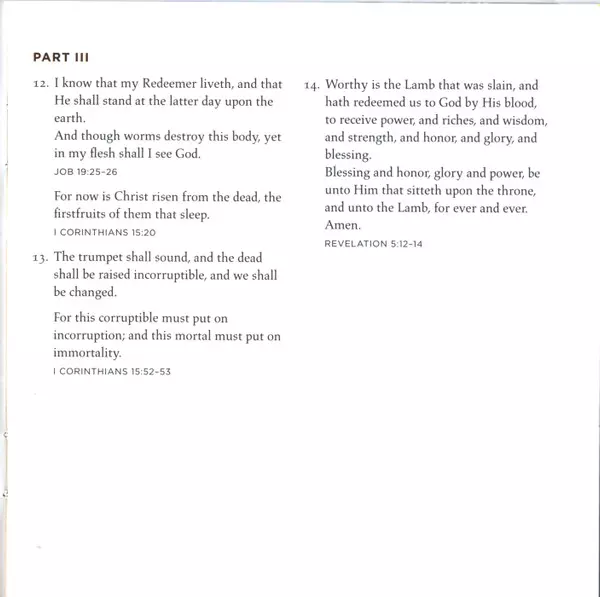 PART III

12. I know that my Redeemer liveth, and that He shall stand at the latter day upon the earth.
And though worms destroy this body, yet in my flesh shall I see God.
JOB 19:25-26

For now is Christ risen from the dead, the firstfruits of them that sleep.
I CORINTHIANS 15:20

13. The trumpet shall sound, and the dead shall be raised incorruptible, and we shall be changed.

For this corruptible must put on incorruption; and this mortal must put on immortality.
I CORINTHIANS 15:52-53

14. Worthy is the Lamb that was slain, and hath redeemed us to God by His blood, to receive power, and riches, and wisdom, and strength, and honor, and glory, and blessing.
Blessing and honor, glory and power, be unto Him that sitteth upon the throne, and unto the Lamb, for ever and ever. Amen.
REVELATION 5:12-14